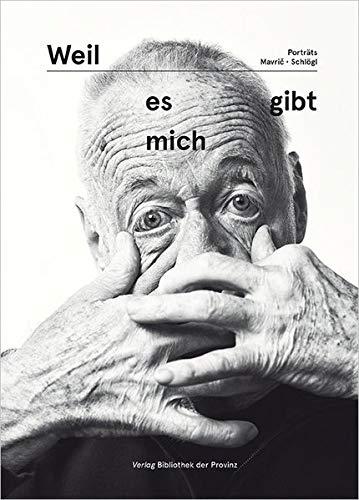 Weil

Porträts
Mavrič · Schlögl

es gibt
mich

Verlag Bibliothek der Provinz